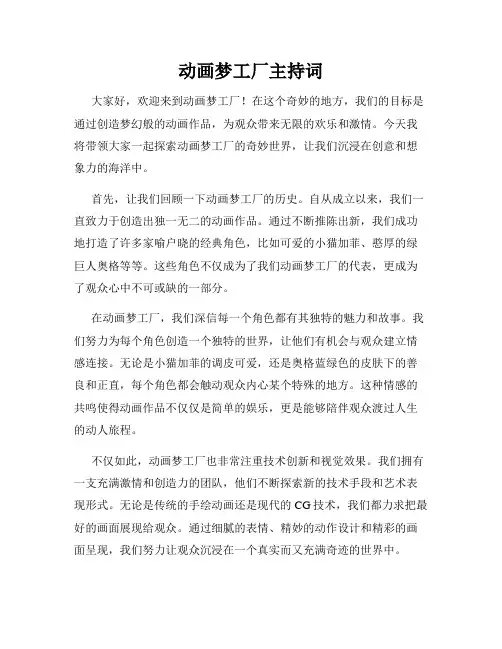 动画梦工厂主持词

大家好，欢迎来到动画梦工厂！在这个奇妙的地方，我们的目标是通过创造梦幻般的动画作品，为观众带来无限的欢乐和激情。今天我将带领大家一起探索动画梦工厂的奇妙世界，让我们沉浸在创意和想象力的海洋中。

首先，让我们回顾一下动画梦工厂的历史。自从成立以来，我们一直致力于创造出独一无二的动画作品。通过不断推陈出新，我们成功地打造了许多家喻户晓的经典角色，比如可爱的小猫加菲、憨厚的绿巨人奥格等等。这些角色不仅成为了我们动画梦工厂的代表，更成为了观众心中不可或缺的一部分。

在动画梦工厂，我们深信每一个角色都有其独特的魅力和故事。我们努力为每个角色创造一个独特的世界，让他们有机会与观众建立情感连接。无论是小猫加菲的调皮可爱，还是奥格蓝绿色的皮肤下的善良和正直，每个角色都会触动观众内心某个特殊的地方。这种情感的共鸣使得动画作品不仅仅是简单的娱乐，更是能够陪伴观众渡过人生的动人旅程。

不仅如此，动画梦工厂也非常注重技术创新和视觉效果。我们拥有一支充满激情和创造力的团队，他们不断探索新的技术手段和艺术表现形式。无论是传统的手绘动画还是现代的CG技术，我们都力求把最好的画面展现给观众。通过细腻的表情、精妙的动作设计和精彩的画面呈现，我们努力让观众沉浸在一个真实而又充满奇迹的世界中。